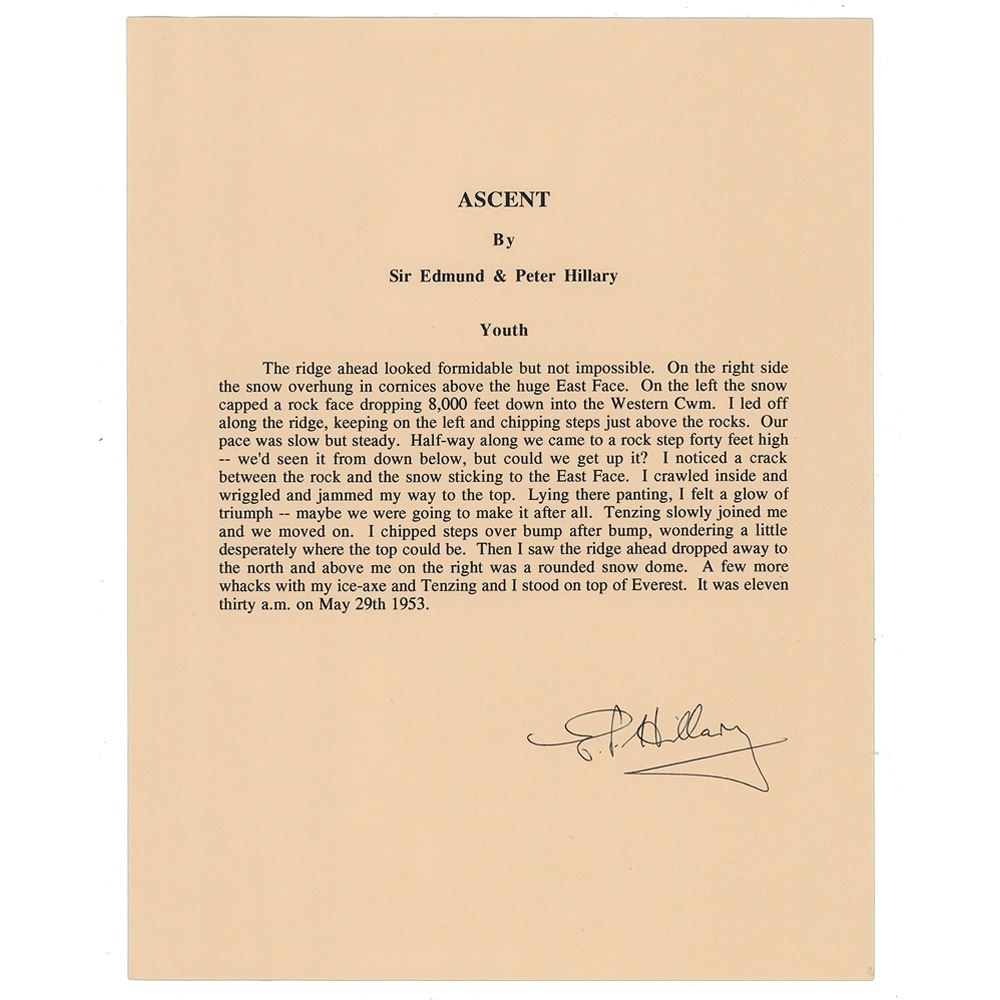 ASCENT

By

Sir Edmund & Peter Hillary

Youth

The ridge ahead looked formidable but not impossible. On the right side the snow overhung in cornices above the huge East Face. On the left the snow capped a rock face dropping 8,000 feet down into the Western Cwm. I led off along the ridge, keeping on the left and chipping steps just above the rocks. Our pace was slow but steady. Half-way along we came to a rock step forty feet high -- we'd seen it from down below, but could we get up it? I noticed a crack between the rock and the snow sticking to the East Face. I crawled inside and wriggled and jammed my way to the top. Lying there panting, I felt a glow of triumph -- maybe we were going to make it after all. Tenzing slowly joined me and we moved on. I chipped steps over bump after bump, wondering a little desperately where the top could be. Then I saw the ridge ahead dropped away to the north and above me on the right was a rounded snow dome. A few more whacks with my ice-axe and Tenzing and I stood on top of Everest. It was eleven thirty a.m. on May 29th 1953.

E. P. Hillary